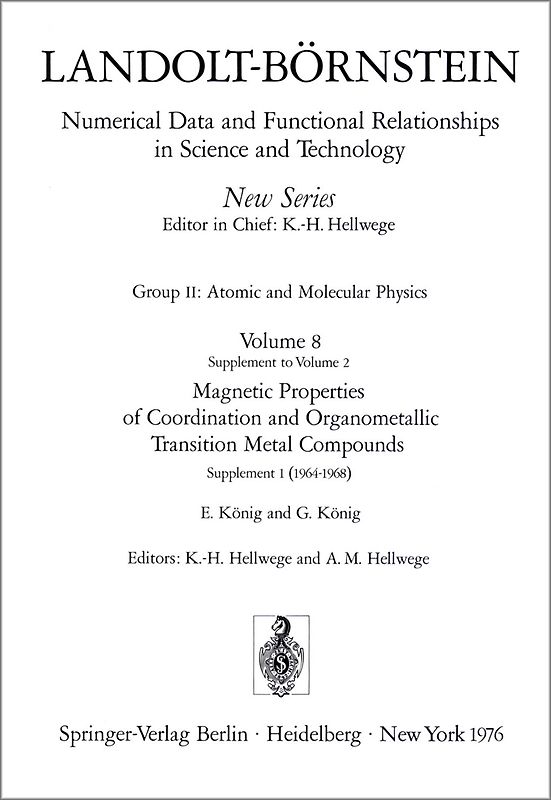 LANDOLT-BÖRNSTEIN

Numerical Data and Functional Relationships in Science and Technology

New Series
Editor in Chief: K.-H. Hellwege

Group II: Atomic and Molecular Physics

Volume 8
Supplement to Volume 2

Magnetic Properties of Coordination and Organometallic Transition Metal Compounds
Supplement 1 (1964-1968)

E. König and G. König

Editors: K.-H. Hellwege and A. M. Hellwege

Springer-Verlag Berlin · Heidelberg · New York 1976